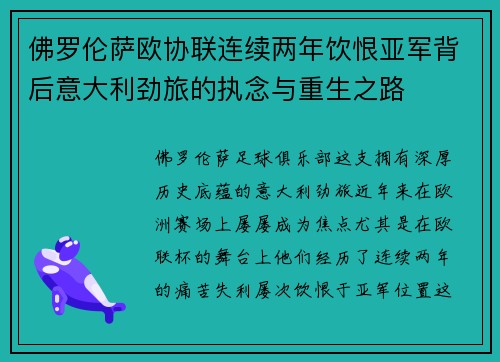 佛罗伦萨欧协联连续两年饮恨亚军背后意大利劲旅的执念与重生之路

佛罗伦萨足球俱乐部这支拥有深厚历史底蕴的意大利劲旅近年来在欧洲赛场上屡屡成为焦点尤其是在欧联杯的舞台上他们经历了连续两年的痛苦失利屡次饮恨于亚军位置这